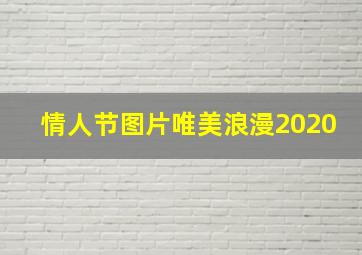 情人节图片唯美浪漫2020